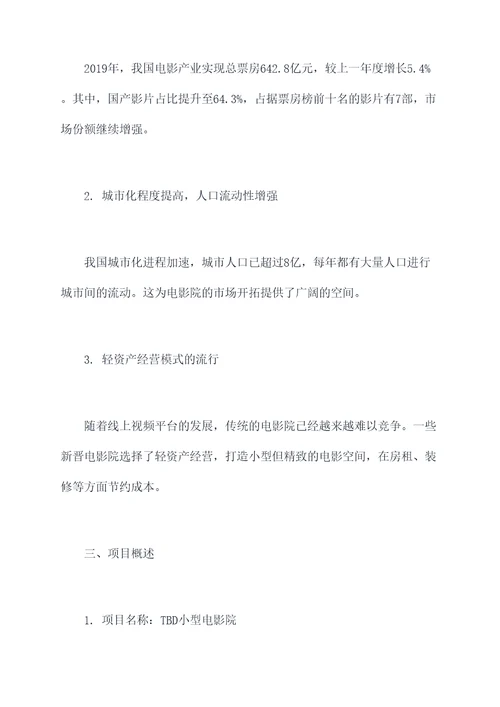 2019年，我国电影产业实现总票房642.8亿元，较上一年度增长5.4%。其中，国产影片占比提升至64.3%，占据票房榜前十名的影片有7部，市场份额继续增强。

2. 城市化程度提高，人口流动性增强

我国城市化进程加速，城市人口已超过8亿，每年都有大量人口进行城市间的流动。这为电影院的市场开拓提供了广阔的空间。

3. 轻资产经营模式的流行

随着线上视频平台的发展，传统的电影院已经越来越难以竞争。一些新晋电影院选择了轻资产经营，打造小型但精致的电影空间，在房租、装修等方面节约成本。

三、项目概述

1. 项目名称：TBD小型电影院